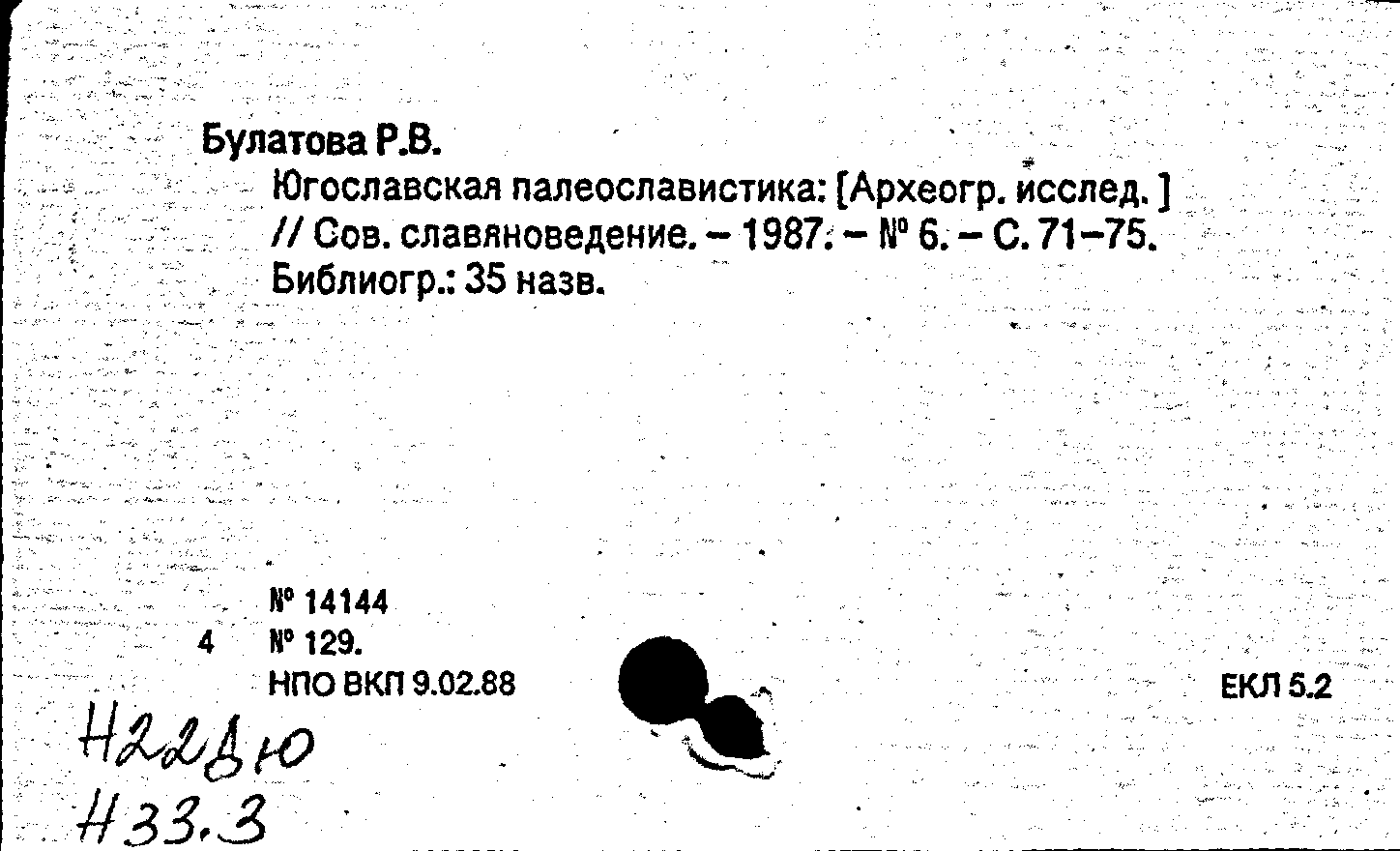 Булатова Р.В.

Югославская палеославистика: [Археогр. исслед.] // Сов. славяноведение. – 1987. – № 6. – С. 71–75. Библиогр.: 35 назв.

№ 14144

4 № 129.

НПО ВКП 9.02.88

ЕКЛ 5.2

Н22Дю
Н33.3